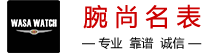 WASA WATCH

腕尚名表

— 专业 靠谱 诚信 —